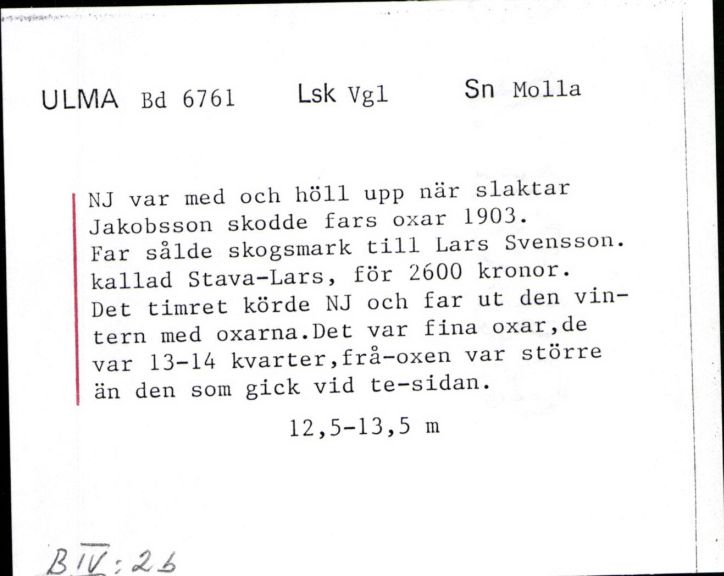 ULMA Bd 6761 Lsk Vgl Sn Molla

NJ var med och höll upp när slaktar Jakobsson skodde fars oxar 1903. Far sålde skogsmark till Lars Svensson. kallad Stava-Lars, för 2600 kronor. Det timret körde NJ och far ut den vintern med oxarna.Det var fina oxar,de var 13-14 kvarter,frå-oxen var större än den som gick vid te-sidan.

12,5-13,5 m

B IV: 2b